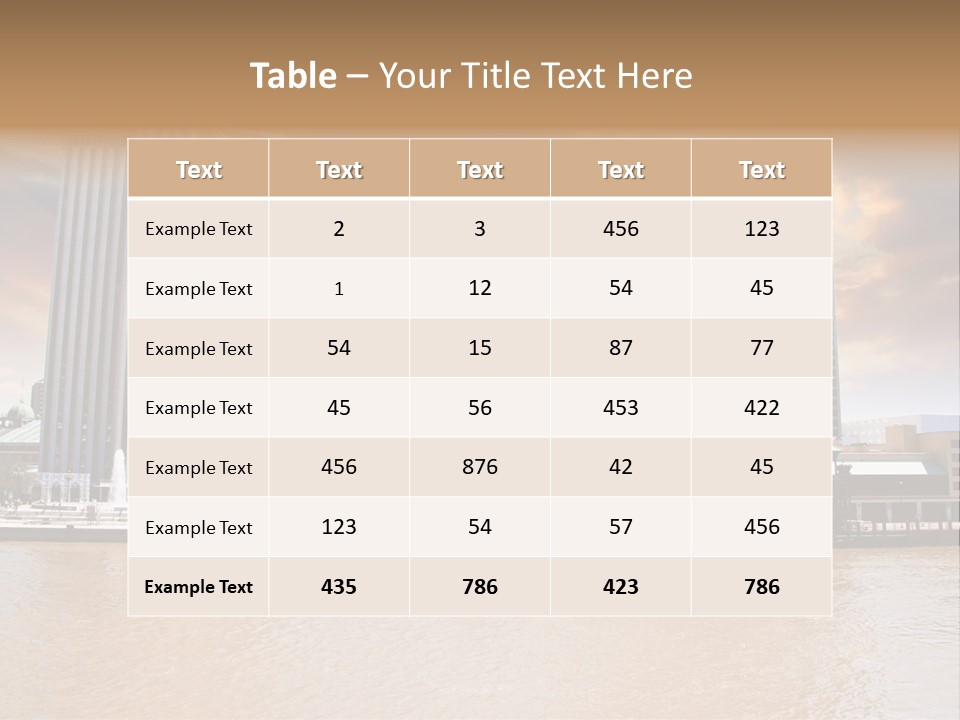 Table – Your Title Text Here

| Text | Text | Text | Text | Text |
|---|---|---|---|---|
| Example Text | 2 | 3 | 456 | 123 |
| Example Text | 1 | 12 | 54 | 45 |
| Example Text | 54 | 15 | 87 | 77 |
| Example Text | 45 | 56 | 453 | 422 |
| Example Text | 456 | 876 | 42 | 45 |
| Example Text | 123 | 54 | 57 | 456 |
| Example Text | 435 | 786 | 423 | 786 |